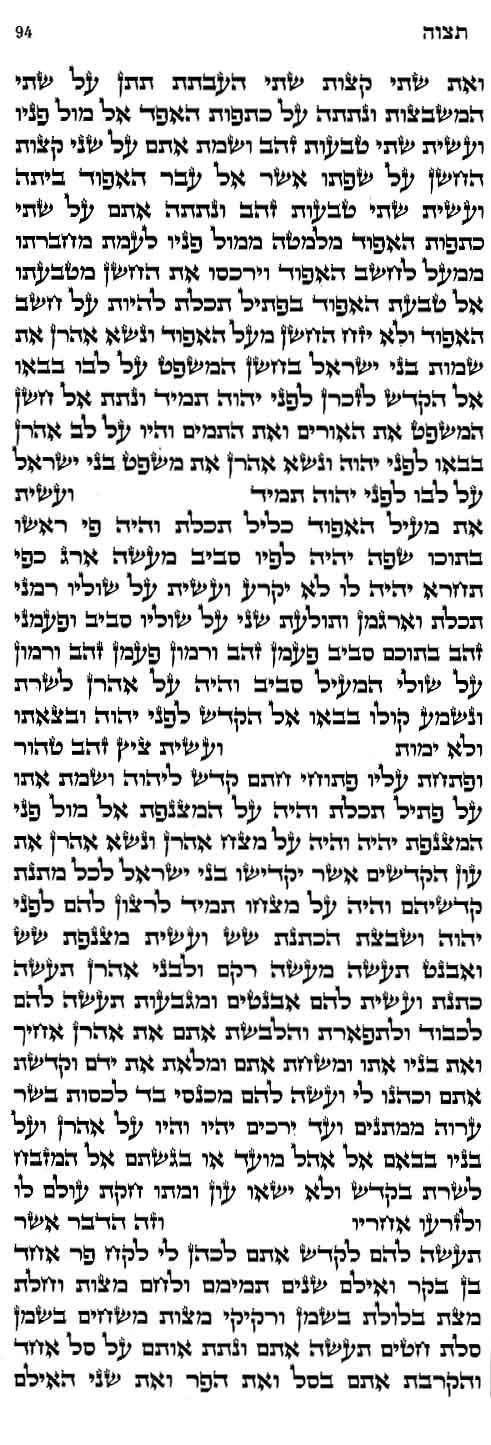 94 תצוה

ואת שתי קצות שתי העבתת תתן על שתי המשבצות ונתתה על כתפות האפד אל מול פניו ועשית שתי טבעות זהב ושמת אתם על שני קצות החשן על שפתו אשר אל עבר האפוד ביתה ועשית שתי טבעות זהב ונתתה אתם על שתי כתפות האפוד מלמטה ממול פניו לעמת מחברתו ממעל לחשב האפוד וירכסו את החשן מטבעתו אל טבעת האפוד בפתיל תכלת להיות על חשב האפוד ולא יזח החשן מעל האפוד ונשא אהרן את שמות בני ישראל בחשן המשפט על לבו בבאו אל הקדש לזכרן לפני יהוה תמיד ונתת אל חשן המשפט את האורים ואת התמים והיו על לב אהרן בבאו לפני יהוה ונשא אהרן את משפט בני ישראל על לבו לפני יהוה תמיד ועשית את מעיל האפוד כליל תכלת והיה פי ראשו בתוכו שפה יהיה לפיו סביב מעשה ארג כפי תחרא יהיה לו לא יקרע ועשית על שוליו רמני תכלת וארגמן ותולעת שני על שוליו סביב ופעמני זהב בתוכם סביב פעמן זהב ורמון פעמן זהב ורמון על שולי המעיל סביב והיה על אהרן לשרת ונשמע קולו בבאו אל הקדש לפני יהוה ובצאתו ולא ימות ועשית ציץ זהב טהור ופתחת עליו פתוחי חתם קדש ליהוה ושמת אתו על פתיל תכלת והיה על המצנפת אל מול פני המצנפת יהיה והיה על מצח אהרן ונשא אהרן את עון הקדשים אשר יקדישו בני ישראל לכל מתנת קדשיהם והיה על מצחו תמיד לרצון להם לפני יהוה ושבצת הכתנת שש ועשית מצנפת שש ואבנט תעשה מעשה רקם ולבני אהרן תעשה כתנת ועשית להם אבנטים ומגבעות תעשה להם לכבוד ולתפארת והלבשת אתם את אהרן אחיך ואת בניו אתו ומשחת אתם ומלאת את ידם וקדשת אתם וכהנו לי ועשה להם מכנסי בד לכסות בשר ערוה ממתנים ועד ירכים יהיו והיו על אהרן ועל בניו בבאם אל אהל מועד או בגשתם אל המזבח לשרת בקדש ולא ישאו עון ומתו חקת עולם לו ולזרעו אחריו וזה הדבר אשר תעשה להם לקדש אתם לכהן לי לקח פר אחד בן בקר ואילם שנים תמימם ולחם מצות וחלת מצת בלולת בשמן ורקיקי מצות משחים בשמן סלת חטים תעשה אתם ונתת אותם על סל אחד והקרבת אתם בסל ואת הפר ואת שני האילם